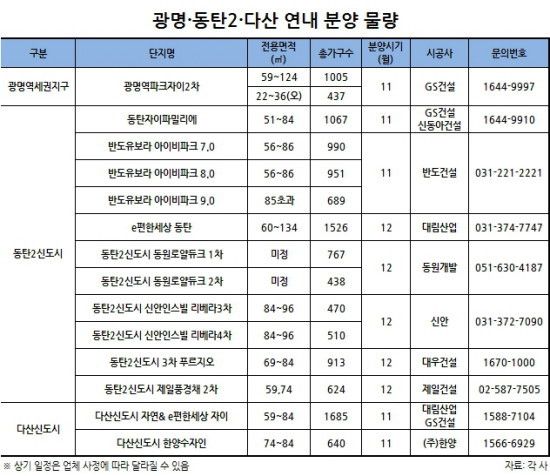 광명·동탄2·다산 연내 분양 물량

| 구분 | 단지명 | 전용면적 (㎡) | 총가구수 | 분양시기 (월) | 시공사 | 문의번호 |
|---|---|---|---|---|---|---|
| 광명역세권지구 | 광명역파크자이2차 | 59~124 | 1005 | 11 | GS건설 | 1644-9997 |
| | | 22~36(오) | 437 | | | |
| 동탄2신도시 | 동탄자이파밀리에 | 51~84 | 1067 | 11 | GS건설 신동아건설 | 1644-9910 |
| | 반도유보라 아이비파크 7.0 | 56~86 | 990 | 11 | 반도건설 | 031-221-2221 |
| | 반도유보라 아이비파크 8.0 | 56~86 | 951 | | | |
| | 반도유보라 아이비파크 9.0 | 85초과 | 689 | | | |
| | e편한세상 동탄 | 60~134 | 1526 | 12 | 대림산업 | 031-374-7747 |
| | 동탄2신도시 동원로얄듀크 1차 | 미정 | 767 | 12 | 동원개발 | 051-630-4187 |
| | 동탄2신도시 동원로얄듀크 2차 | 미정 | 438 | | | |
| | 동탄2신도시 신안인스빌 리베라3차 | 84~96 | 470 | 12 | 신안 | 031-372-7090 |
| | 동탄2신도시 신안인스빌 리베라4차 | 84~96 | 510 | | | |
| | 동탄2신도시 3차 푸르지오 | 69~84 | 913 | 12 | 대우건설 | 1670-1000 |
| | 동탄2신도시 제일풍경채 2차 | 59,74 | 624 | 12 | 제일건설 | 02-587-7505 |
| 다산신도시 | 다산신도시 자연& e편한세상 자이 | 59~84 | 1685 | 11 | 대림산업 GS건설 | 1588-7104 |
| | 다산신도시 한양수자인 | 74~84 | 640 | 11 | (주)한양 | 1566-6929 |

※ 상기 일정은 업체 사정에 따라 달라질 수 있음

자료: 각 사